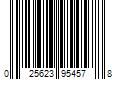 0 25623 95457 8